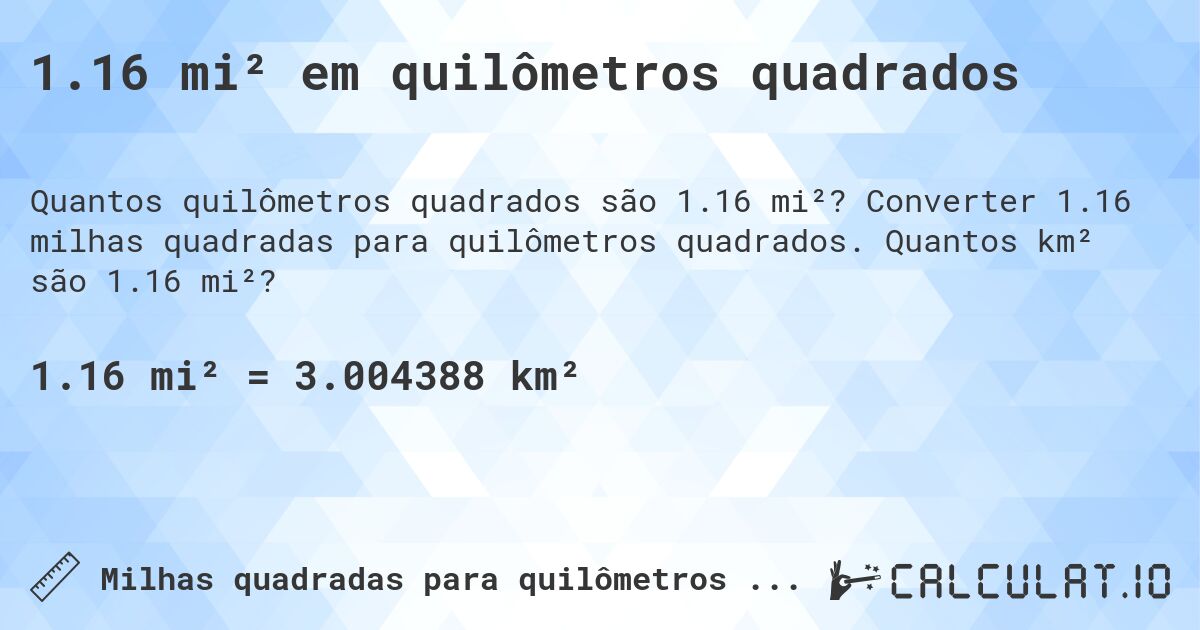 1.16 mi² em quilômetros quadrados

Quantos quilômetros quadrados são 1.16 mi²? Converter 1.16 milhas quadradas para quilômetros quadrados. Quantos km² são 1.16 mi²?

1.16 mi² = 3.004388 km²

Milhas quadradas para quilômetros ...

CALCULAT.IO